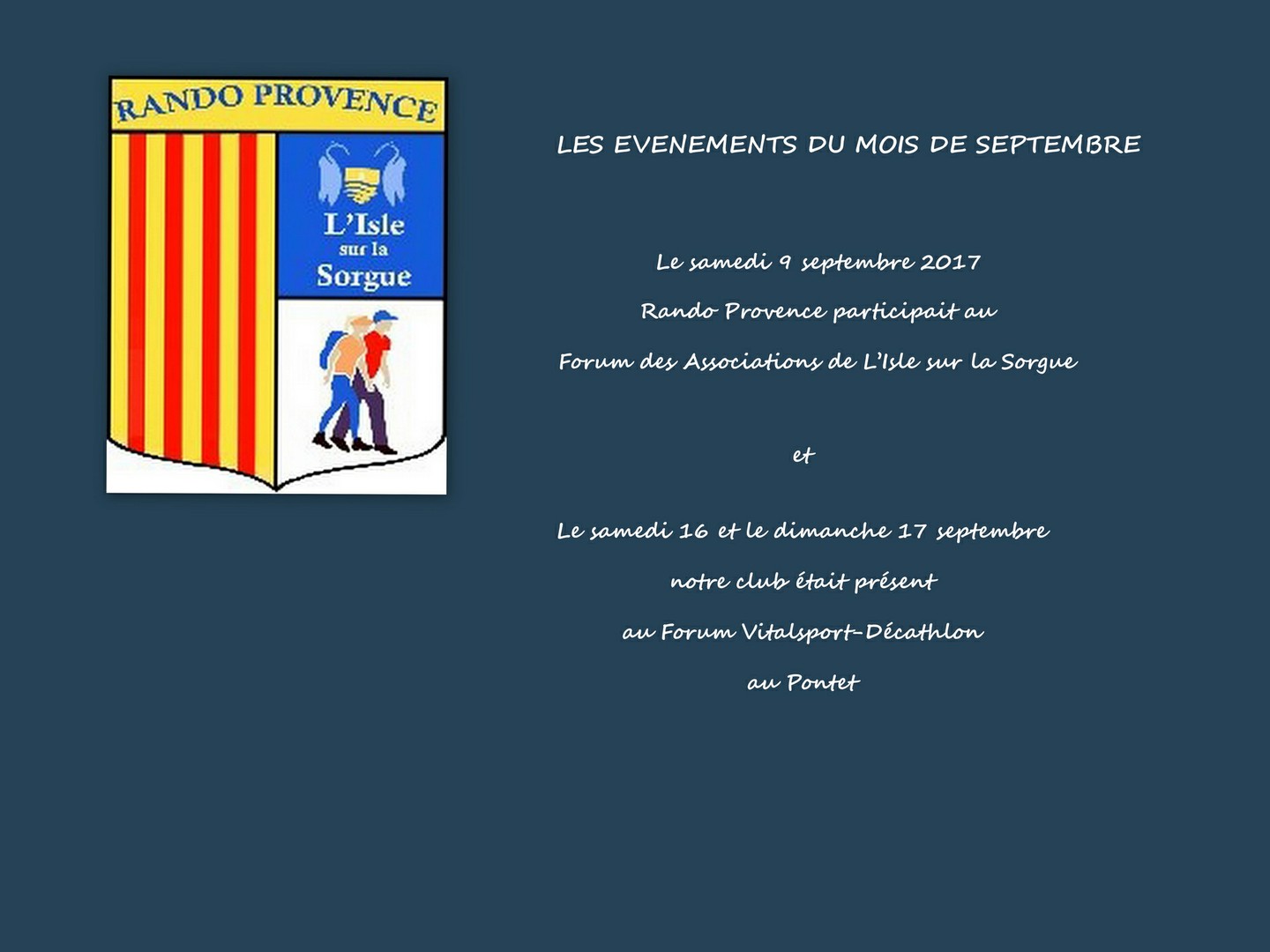 RANDO PROVENCE

L'Isle
sur la
Sorgue

LES EVENEMENTS DU MOIS DE SEPTEMBRE

Le samedi 9 septembre 2017

Rando Provence participait au

Forum des Associations de L'Isle sur la Sorgue

et

Le samedi 16 et le dimanche 17 septembre

notre club était présent

au Forum Vitalsport-Décathlon

au Pontet